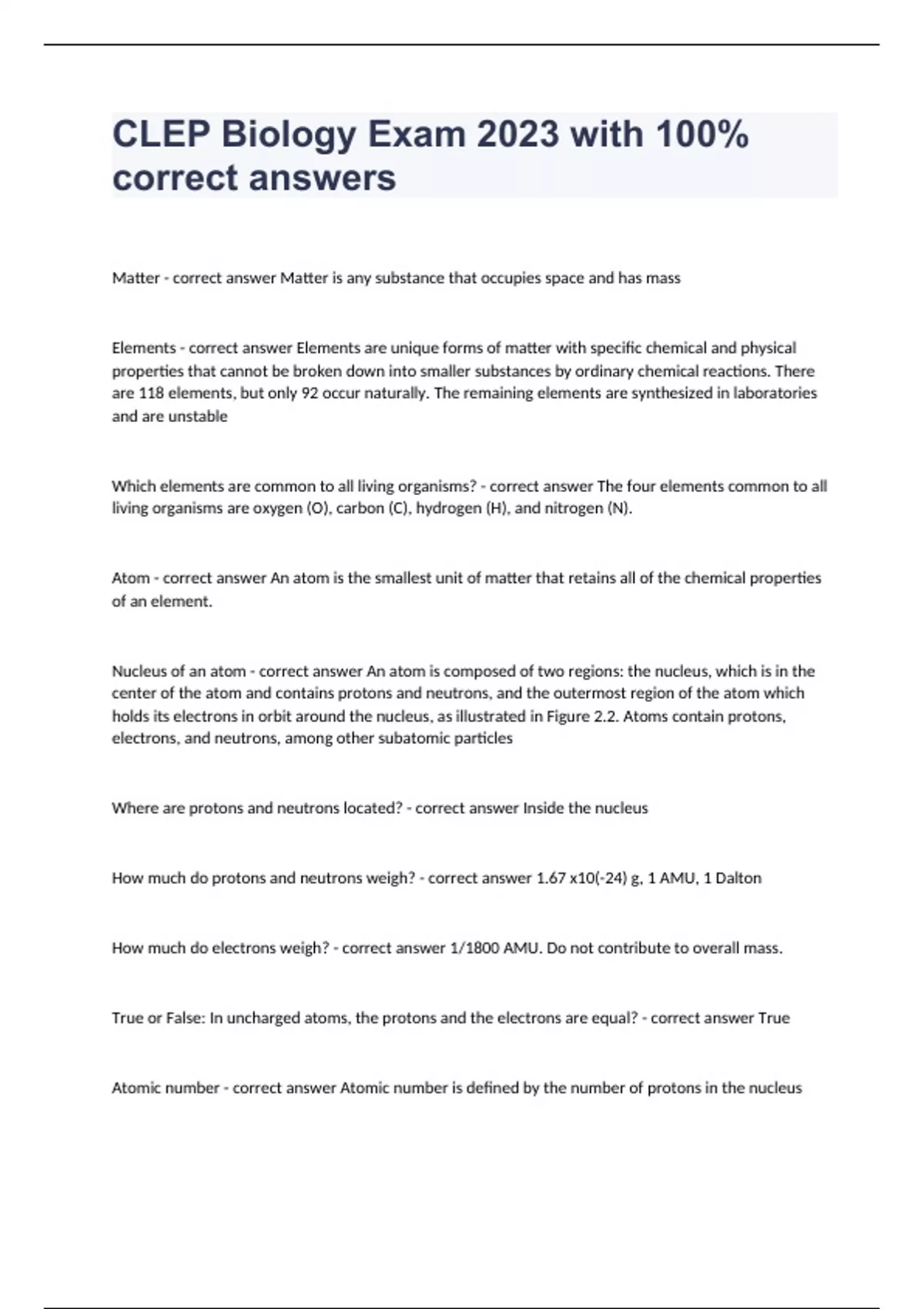 CLEP Biology Exam 2023 with 100% correct answers

Matter - correct answer Matter is any substance that occupies space and has mass

Elements - correct answer Elements are unique forms of matter with specific chemical and physical properties that cannot be broken down into smaller substances by ordinary chemical reactions. There are 118 elements, but only 92 occur naturally. The remaining elements are synthesized in laboratories and are unstable

Which elements are common to all living organisms? - correct answer The four elements common to all living organisms are oxygen (O), carbon (C), hydrogen (H), and nitrogen (N).

Atom - correct answer An atom is the smallest unit of matter that retains all of the chemical properties of an element.

Nucleus of an atom - correct answer An atom is composed of two regions: the nucleus, which is in the center of the atom and contains protons and neutrons, and the outermost region of the atom which holds its electrons in orbit around the nucleus, as illustrated in Figure 2.2. Atoms contain protons, electrons, and neutrons, among other subatomic particles

Where are protons and neutrons located? - correct answer Inside the nucleus

How much do protons and neutrons weigh? - correct answer 1.67 x10(-24) g, 1 AMU, 1 Dalton

How much do electrons weigh? - correct answer 1/1800 AMU. Do not contribute to overall mass.

True or False: In uncharged atoms, the protons and the electrons are equal? - correct answer True

Atomic number - correct answer Atomic number is defined by the number of protons in the nucleus